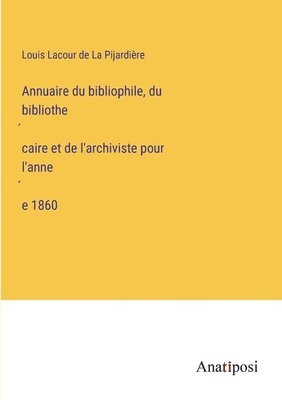 Louis Lacour de La Pijardière

Annuaire du bibliophile, du bibliothe

´

caire et de l'archiviste pour l'anne

´

e 1860

Anatiposi